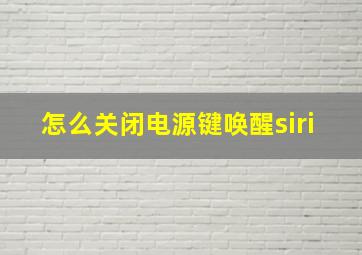 怎么关闭电源键唤醒siri